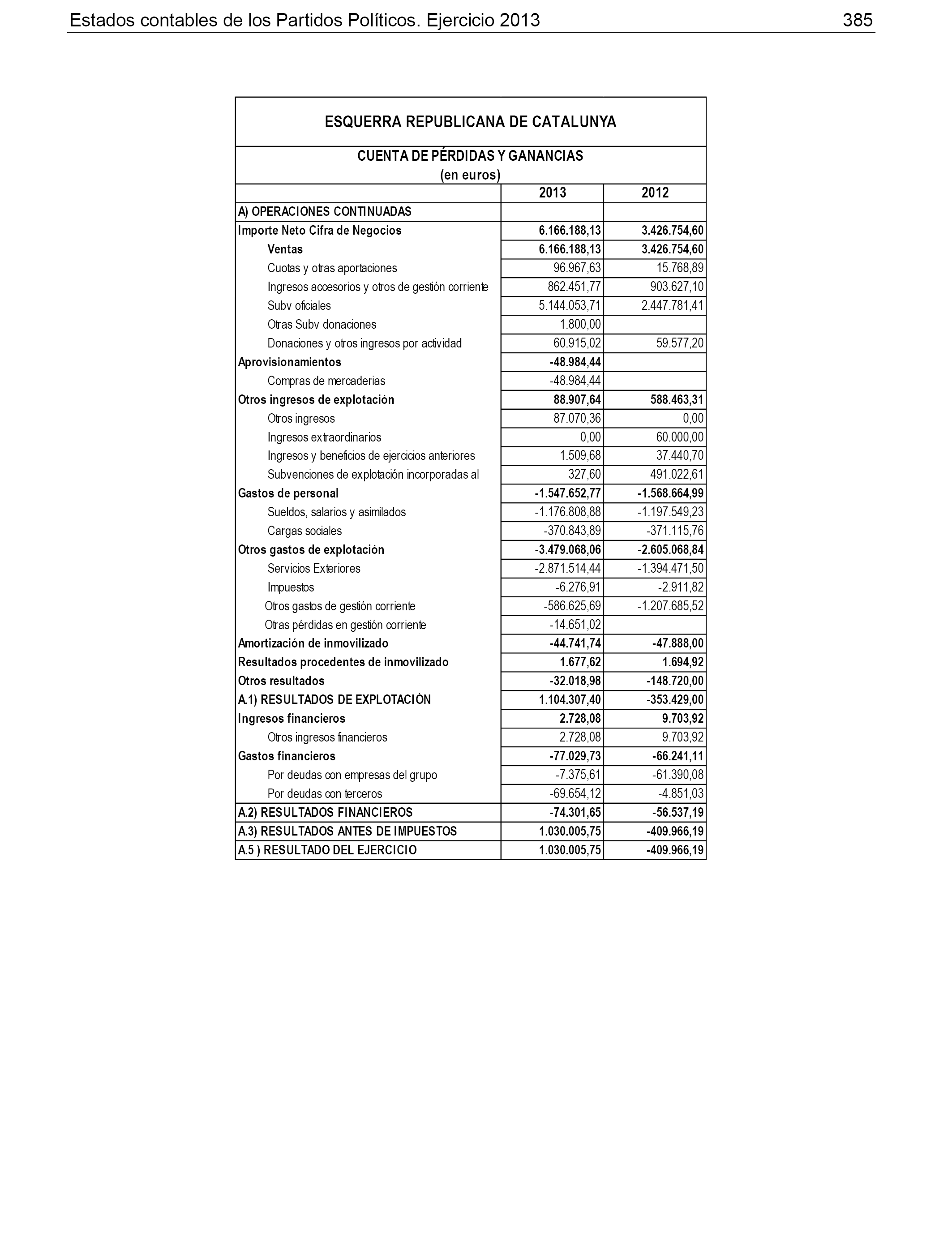 Estados contables de los Partidos Políticos. Ejercicio 2013 385

ESQUERRA REPUBLICANA DE CATALUNYA

CUENTA DE PÉRDIDAS Y GANANCIAS
(en euros)

| | 2013 | 2012 |
|---|---|---|
| A) OPERACIONES CONTINUADAS | | |
| Importe Neto Cifra de Negocios | 6.166.188,13 | 3.426.754,60 |
| Ventas | 6.166.188,13 | 3.426.754,60 |
| Cuotas y otras aportaciones | 96.967,63 | 15.768,89 |
| Ingresos accesorios y otros de gestión corriente | 862.451,77 | 903.627,10 |
| Subv oficiales | 5.144.053,71 | 2.447.781,41 |
| Otras Subv donaciones | 1.800,00 | |
| Donaciones y otros ingresos por actividad | 60.915,02 | 59.577,20 |
| Aprovisionamientos | -48.984,44 | |
| Compras de mercaderias | -48.984,44 | |
| Otros ingresos de explotación | 88.907,64 | 588.463,31 |
| Otros ingresos | 87.070,36 | 0,00 |
| Ingresos extraordinarios | 0,00 | 60.000,00 |
| Ingresos y beneficios de ejercicios anteriores | 1.509,68 | 37.440,70 |
| Subvenciones de explotación incorporadas al | 327,60 | 491.022,61 |
| Gastos de personal | -1.547.652,77 | -1.568.664,99 |
| Sueldos, salarios y asimilados | -1.176.808,88 | -1.197.549,23 |
| Cargas sociales | -370.843,89 | -371.115,76 |
| Otros gastos de explotación | -3.479.068,06 | -2.605.068,84 |
| Servicios Exteriores | -2.871.514,44 | -1.394.471,50 |
| Impuestos | -6.276,91 | -2.911,82 |
| Otros gastos de gestión corriente | -586.625,69 | -1.207.685,52 |
| Otras pérdidas en gestión corriente | -14.651,02 | |
| Amortización de inmovilizado | -44.741,74 | -47.888,00 |
| Resultados procedentes de inmovilizado | 1.677,62 | 1.694,92 |
| Otros resultados | -32.018,98 | -148.720,00 |
| A.1) RESULTADOS DE EXPLOTACIÓN | 1.104.307,40 | -353.429,00 |
| Ingresos financieros | 2.728,08 | 9.703,92 |
| Otros ingresos financieros | 2.728,08 | 9.703,92 |
| Gastos financieros | -77.029,73 | -66.241,11 |
| Por deudas con empresas del grupo | -7.375,61 | -61.390,08 |
| Por deudas con terceros | -69.654,12 | -4.851,03 |
| A.2) RESULTADOS FINANCIEROS | -74.301,65 | -56.537,19 |
| A.3) RESULTADOS ANTES DE IMPUESTOS | 1.030.005,75 | -409.966,19 |
| A.5 ) RESULTADO DEL EJERCICIO | 1.030.005,75 | -409.966,19 |